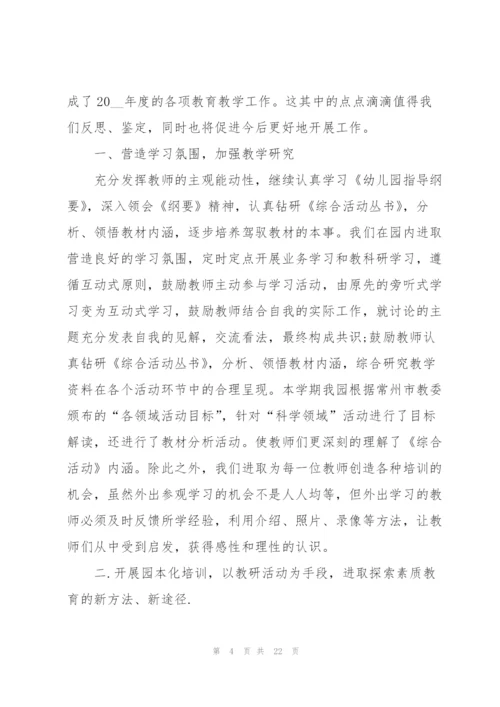 成了20__年度的各项教育教学工作。这其中的点点滴滴值得我们反思、鉴定，同时也将促进今后更好地开展工作。

一、营造学习氛围，加强教学研究

充分发挥教师的主观能动性，继续认真学习《幼儿园指导纲要》，深入领会《纲要》精神，认真钻研《综合活动丛书》，分析、领悟教材内涵，逐步培养驾驭教材的本事。我们在园内进取营造良好的学习氛围，定时定点开展业务学习和教科研学习，遵循互动式原则，鼓励教师主动参与学习活动，由原先的旁听式学习变为互动式学习，鼓励教师结合自我的实际工作，就讨论的主题充分发表自我的见解，交流看法，最终构成共识;鼓励教师认真钻研《综合活动丛书》，分析、领悟教材内涵，综合研究教学资料在各个活动环节中的合理呈现。本学期我园根据常州市教委颁布的“各领域活动目标”，针对“科学领域”活动进行了目标解读，还进行了教材分析活动。使教师们更深刻的理解了《综合活动》内涵。除此之外，我们进取为每一位教师创造各种培训的机会，虽然外出参观学习的机会不是人人均等，但外出学习的教师必须及时反馈所学经验，利用介绍、照片、录像等方法，让教师们从中受到启发，获得感性和理性的认识。

二.开展园本化培训，以教研活动为手段，进取探索素质教育的新方法、新途径.

第 4 页 共 22 页